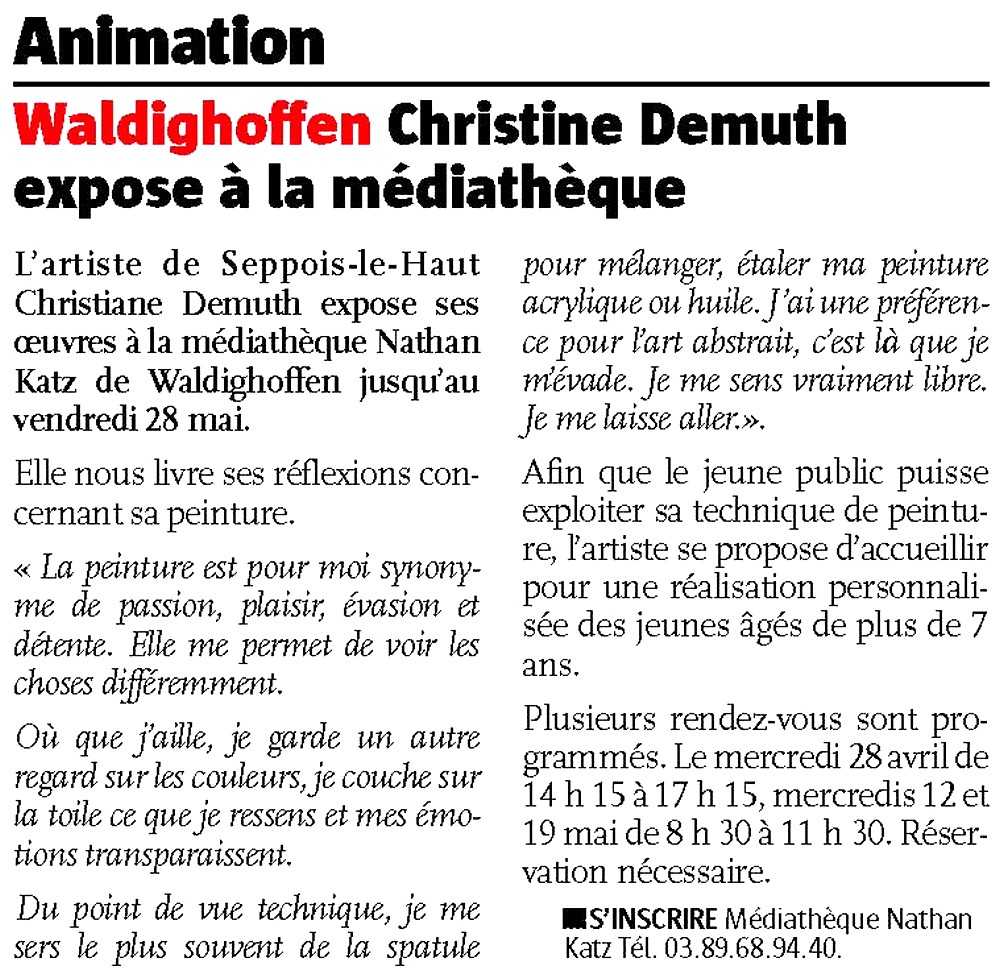 Animation

Waldighoffen Christine Demuth expose à la médiathèque

L'artiste de Seppois-le-Haut Christiane Demuth expose ses œuvres à la médiathèque Nathan Katz de Waldighoffen jusqu'au vendredi 28 mai.

Elle nous livre ses réflexions concernant sa peinture.

« La peinture est pour moi synonyme de passion, plaisir, évasion et détente. Elle me permet de voir les choses différemment.

Où que j'aille, je garde un autre regard sur les couleurs, je couche sur la toile ce que je ressens et mes émotions transparaissent.

Du point de vue technique, je me sers le plus souvent de la spatule pour mélanger, étaler ma peinture acrylique ou huile. J'ai une préférence pour l'art abstrait, c'est là que je m'évade. Je me sens vraiment libre. Je me laisse aller.».

Afin que le jeune public puisse exploiter sa technique de peinture, l'artiste se propose d'accueillir pour une réalisation personnalisée des jeunes âgés de plus de 7 ans.

Plusieurs rendez-vous sont programmés. Le mercredi 28 avril de 14 h 15 à 17 h 15, mercredis 12 et 19 mai de 8 h 30 à 11 h 30. Réservation nécessaire.

S'INSCRIRE Médiathèque Nathan Katz Tél. 03.89.68.94.40.